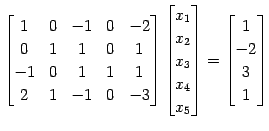 $\begin{bmatrix} 1 & 0 & -1 & 0 & -2 \\ 0 & 1 & 1 & 0 & 1 \\ -1 & 0 & 1 & 1 & 1 \\ 2 & 1 & -1 & 0 & -3 \end{bmatrix} \begin{bmatrix} x_1 \\ x_2 \\ x_3 \\ x_4 \\ x_5 \end{bmatrix} = \begin{bmatrix} 1 \\ -2 \\ 3 \\ 1 \end{bmatrix}$